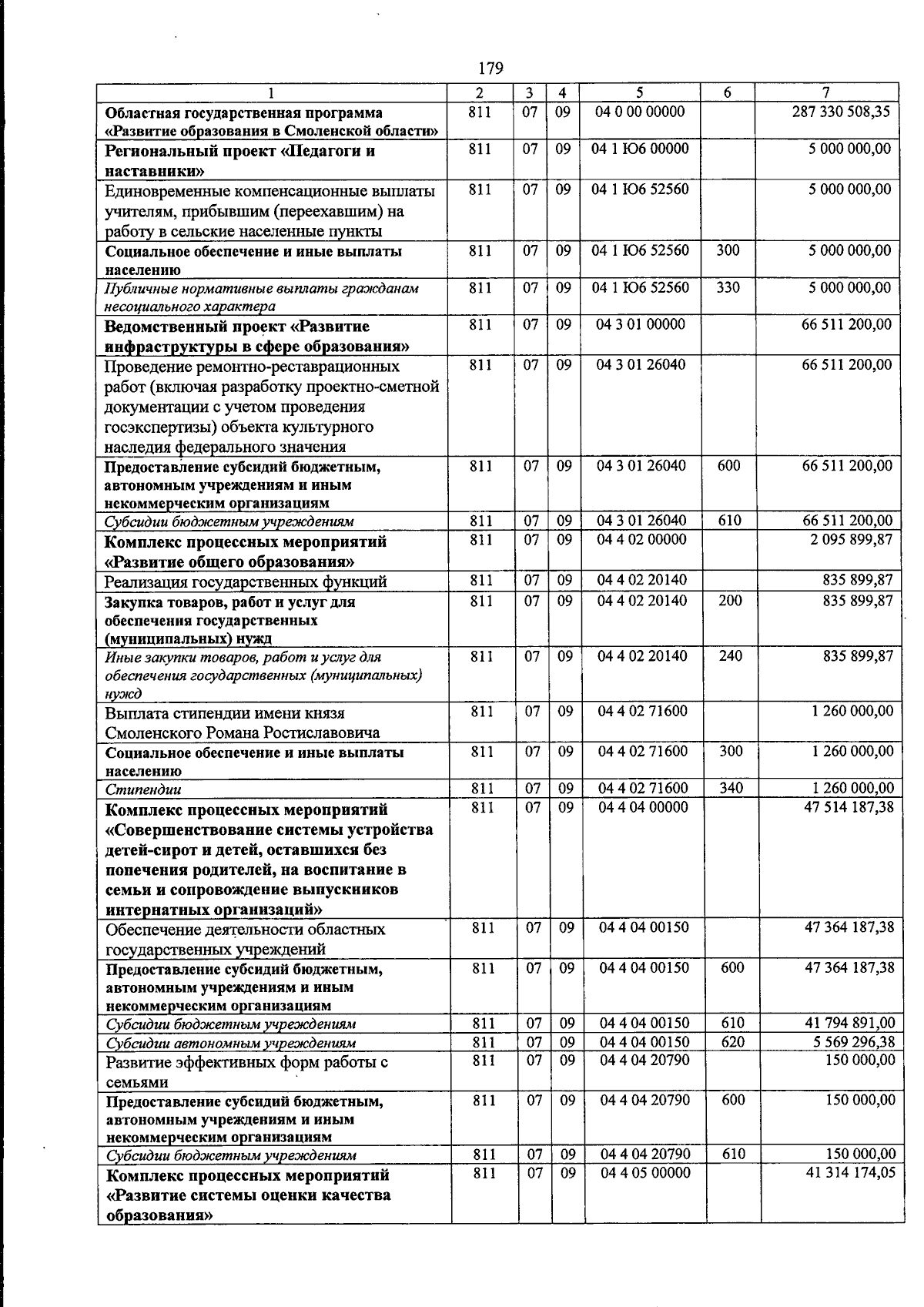 179

| 1 | 2 | 3 | 4 | 5 | 6 | 7 |
|---|---|---|---|---|---|---|
| Областная государственная программа «Развитие образования в Смоленской области» | 811 | 07 | 09 | 04 0 00 00000 | | 287 330 508,35 |
| Региональный проект «Педагоги и наставники» | 811 | 07 | 09 | 04 1 Ю6 00000 | | 5 000 000,00 |
| Единовременные компенсационные выплаты учителям, прибывшим (переехавшим) на работу в сельские населенные пункты | 811 | 07 | 09 | 04 1 Ю6 52560 | | 5 000 000,00 |
| Социальное обеспечение и иные выплаты населению | 811 | 07 | 09 | 04 1 Ю6 52560 | 300 | 5 000 000,00 |
| Публичные нормативные выплаты гражданам несоциального характера | 811 | 07 | 09 | 04 1 Ю6 52560 | 330 | 5 000 000,00 |
| Ведомственный проект «Развитие инфраструктуры в сфере образования» | 811 | 07 | 09 | 04 3 01 00000 | | 66 511 200,00 |
| Проведение ремонтно-реставрационных работ (включая разработку проектно-сметной документации с учетом проведения госэкспертизы) объекта культурного наследия федерального значения | 811 | 07 | 09 | 04 3 01 26040 | | 66 511 200,00 |
| Предоставление субсидий бюджетным, автономным учреждениям и иным некоммерческим организациям | 811 | 07 | 09 | 04 3 01 26040 | 600 | 66 511 200,00 |
| Субсидии бюджетным учреждениям | 811 | 07 | 09 | 04 3 01 26040 | 610 | 66 511 200,00 |
| Комплекс процессных мероприятий «Развитие общего образования» | 811 | 07 | 09 | 04 4 02 00000 | | 2 095 899,87 |
| Реализация государственных функций | 811 | 07 | 09 | 04 4 02 20140 | | 835 899,87 |
| Закупка товаров, работ и услуг для обеспечения государственных (муниципальных) нужд | 811 | 07 | 09 | 04 4 02 20140 | 200 | 835 899,87 |
| Иные закупки товаров, работ и услуг для обеспечения государственных (муниципальных) нужд | 811 | 07 | 09 | 04 4 02 20140 | 240 | 835 899,87 |
| Выплата стипендии имени князя Смоленского Романа Ростиславовича | 811 | 07 | 09 | 04 4 02 71600 | | 1 260 000,00 |
| Социальное обеспечение и иные выплаты населению | 811 | 07 | 09 | 04 4 02 71600 | 300 | 1 260 000,00 |
| Стипендии | 811 | 07 | 09 | 04 4 02 71600 | 340 | 1 260 000,00 |
| Комплекс процессных мероприятий «Совершенствование системы устройства детей-сирот и детей, оставшихся без попечения родителей, на воспитание в семьи и сопровождение выпускников интернатных организаций» | 811 | 07 | 09 | 04 4 04 00000 | | 47 514 187,38 |
| Обеспечение деятельности областных государственных учреждений | 811 | 07 | 09 | 04 4 04 00150 | | 47 364 187,38 |
| Предоставление субсидий бюджетным, автономным учреждениям и иным некоммерческим организациям | 811 | 07 | 09 | 04 4 04 00150 | 600 | 47 364 187,38 |
| Субсидии бюджетным учреждениям | 811 | 07 | 09 | 04 4 04 00150 | 610 | 41 794 891,00 |
| Субсидии автономным учреждениям | 811 | 07 | 09 | 04 4 04 00150 | 620 | 5 569 296,38 |
| Развитие эффективных форм работы с семьями | 811 | 07 | 09 | 04 4 04 20790 | | 150 000,00 |
| Предоставление субсидий бюджетным, автономным учреждениям и иным некоммерческим организациям | 811 | 07 | 09 | 04 4 04 20790 | 600 | 150 000,00 |
| Субсидии бюджетным учреждениям | 811 | 07 | 09 | 04 4 04 20790 | 610 | 150 000,00 |
| Комплекс процессных мероприятий «Развитие системы оценки качества образования» | 811 | 07 | 09 | 04 4 05 00000 | | 41 314 174,05 |